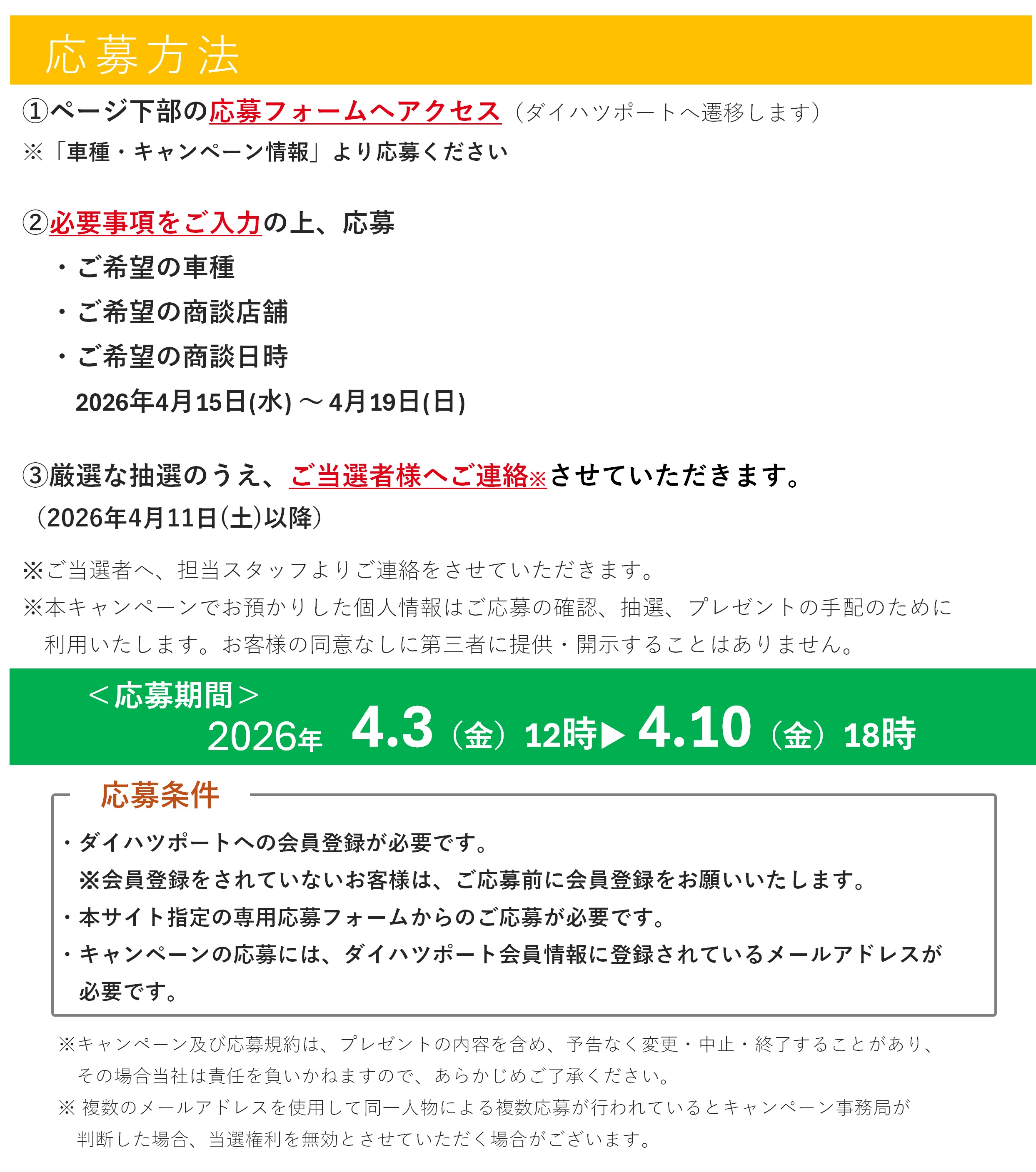 応募方法

①ページ下部の応募フォームへアクセス（ダイハツポートへ遷移します）
※「車種・キャンペーン情報」より応募ください

②必要事項をご入力の上、応募
・ご希望の車種
・ご希望の商談店舗
・ご希望の商談日時
2026年4月15日(水)～4月19日(日)

③厳選な抽選のうえ、ご当選者様へご連絡※させていただきます。
（2026年4月11日(土)以降）

※ご当選者へ、担当スタッフよりご連絡をさせていただきます。
※本キャンペーンでお預かりした個人情報はご応募の確認、抽選、プレゼントの手配のために利用いたします。お客様の同意なしに第三者に提供・開示することはありません。

＜応募期間＞
2026年 4.3（金）12時▶4.10（金）18時

応募条件
・ダイハツポートへの会員登録が必要です。
※会員登録をされていないお客様は、ご応募前に会員登録をお願いいたします。
・本サイト指定の専用応募フォームからのご応募が必要です。
・キャンペーンの応募には、ダイハツポート会員情報に登録されているメールアドレスが必要です。

※キャンペーン及び応募規約は、プレゼントの内容を含め、予告なく変更・中止・終了することがあり、その場合当社は責任を負いかねますので、あらかじめご了承ください。
※複数のメールアドレスを使用して同一人物による複数応募が行われているとキャンペーン事務局が判断した場合、当選権利を無効とさせていただく場合がございます。